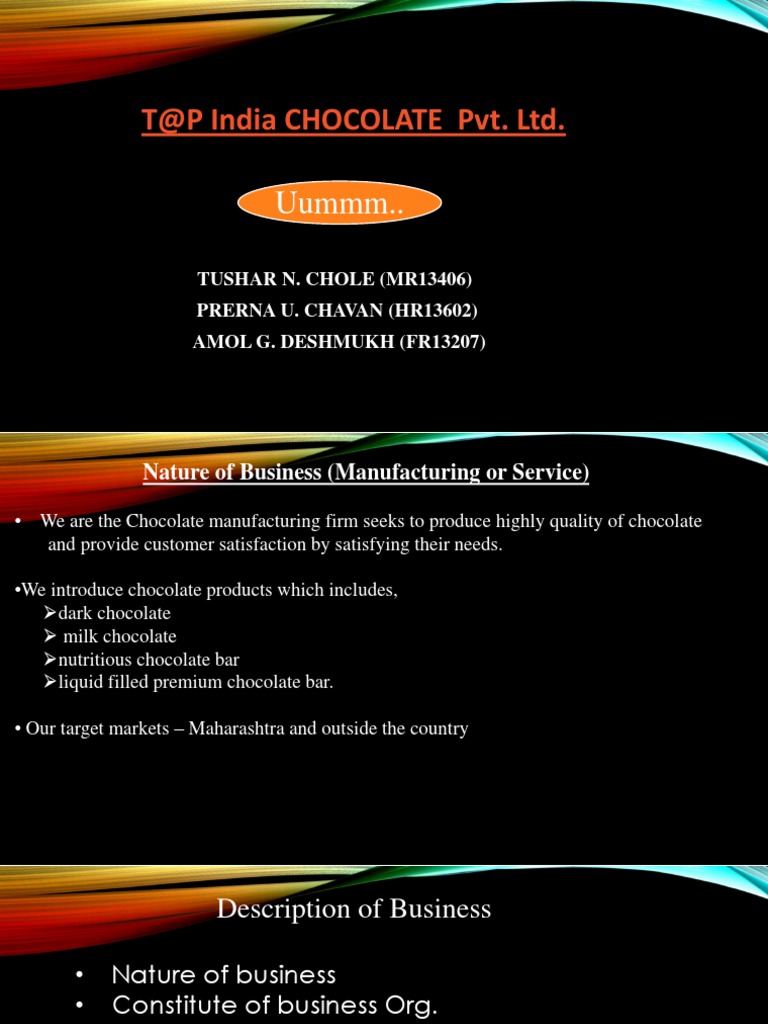 T@P India CHOCOLATE Pvt. Ltd.

Uummm..

TUSHAR N. CHOLE (MR13406)
PRERNA U. CHAVAN (HR13602)
AMOL G. DESHMUKH (FR13207)

Nature of Business (Manufacturing or Service)

• We are the Chocolate manufacturing firm seeks to produce highly quality of chocolate and provide customer satisfaction by satisfying their needs.

•We introduce chocolate products which includes,
➢dark chocolate
➢ milk chocolate
➢nutritious chocolate bar
➢liquid filled premium chocolate bar.

• Our target markets – Maharashtra and outside the country

Description of Business

• Nature of business
• Constitute of business Org.